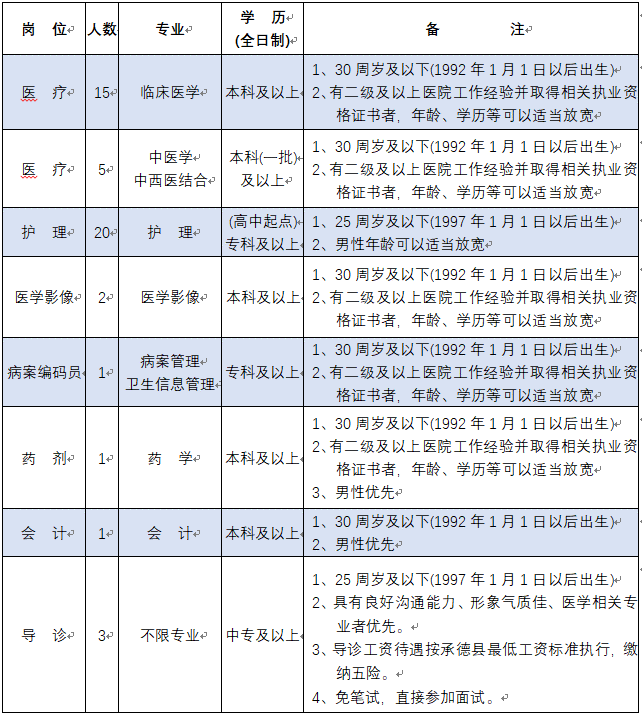 | 岗 位 | 人数 | 专业 | 学 历 (全日制) | 备 注 |
|---|---|---|---|---|
| 医 疗 | 15 | 临床医学 | 本科及以上 | 1、30 周岁及以下(1992 年 1 月 1 日以后出生) 2、有二级及以上医院工作经验并取得相关执业资格证书者，年龄、学历等可以适当放宽 |
| 医 疗 | 5 | 中医学 中西医结合 | 本科(一批)及以上 | 1、30 周岁及以下(1992 年 1 月 1 日以后出生) 2、有二级及以上医院工作经验并取得相关执业资格证书者，年龄、学历等可以适当放宽 |
| 护 理 | 20 | 护 理 | (高中起点)专科及以上 | 1、25 周岁及以下(1997 年 1 月 1 日以后出生) 2、男性年龄可以适当放宽 |
| 医学影像 | 2 | 医学影像 | 本科及以上 | 1、30 周岁及以下(1992 年 1 月 1 日以后出生) 2、有二级及以上医院工作经验并取得相关执业资格证书者，年龄、学历等可以适当放宽 |
| 病案编码员 | 1 | 病案管理 卫生信息管理 | 专科及以上 | 1、30 周岁及以下(1992 年 1 月 1 日以后出生) 2、有二级及以上医院工作经验并取得相关执业资格证书者，年龄、学历等可以适当放宽 |
| 药 剂 | 1 | 药 学 | 本科及以上 | 1、30 周岁及以下(1992 年 1 月 1 日以后出生) 2、有二级及以上医院工作经验并取得相关执业资格证书者，年龄、学历等可以适当放宽 3、男性优先 |
| 会 计 | 1 | 会 计 | 本科及以上 | 1、30 周岁及以下(1992 年 1 月 1 日以后出生) 2、男性优先 |
| 导 诊 | 3 | 不限专业 | 中专及以上 | 1、25 周岁及以下(1997 年 1 月 1 日以后出生) 2、具有良好沟通能力、形象气质佳、医学相关专业者优先。 3、导诊工资待遇按承德县最低工资标准执行，缴纳五险。 4、免笔试，直接参加面试。 |